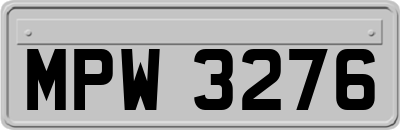 MPW 3276